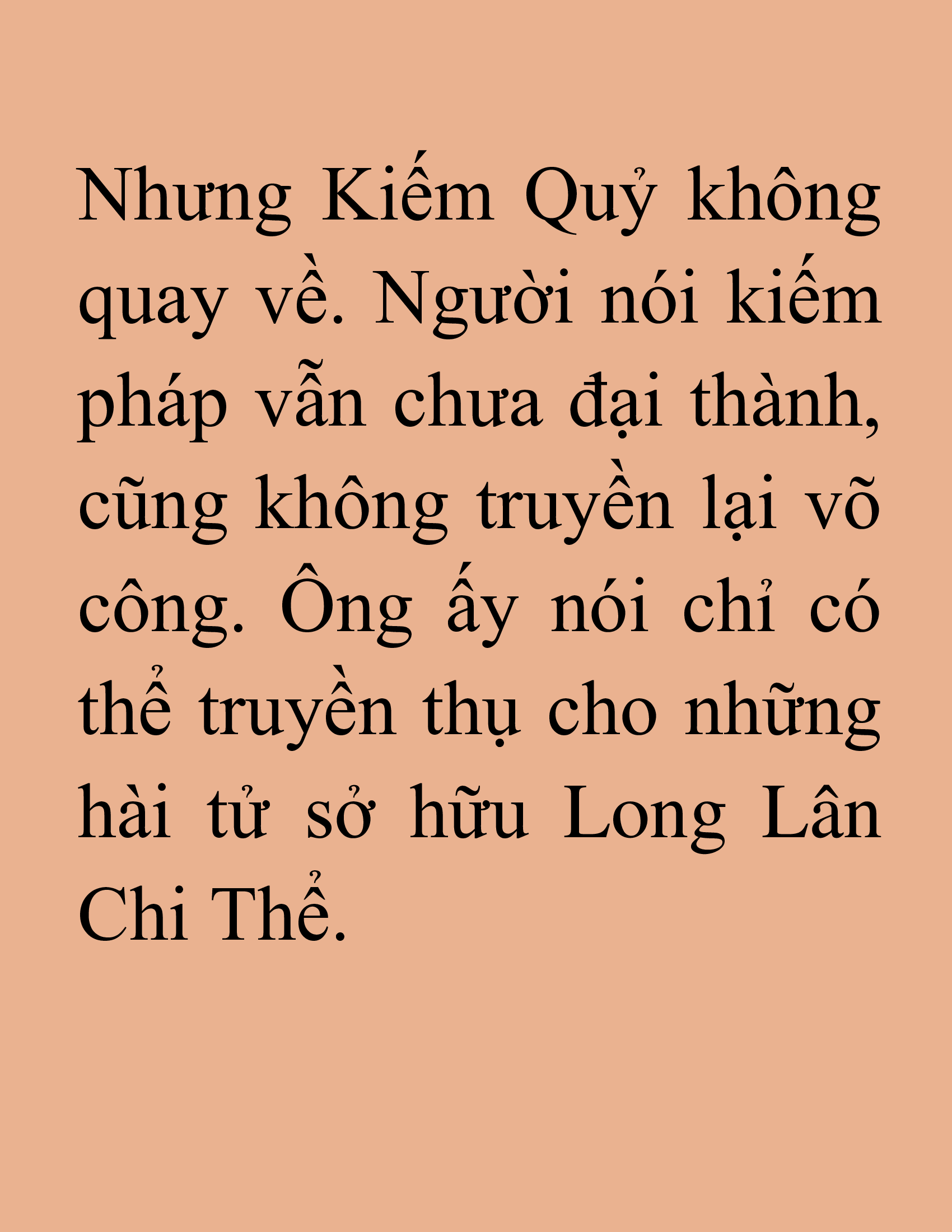 Nhưng Kiếm Quỷ không quay về. Người nói kiếm pháp vẫn chưa đại thành, cũng không truyền lại võ công. Ông ấy nói chỉ có thể truyền thụ cho những hài tử sở hữu Long Lân Chi Thể.